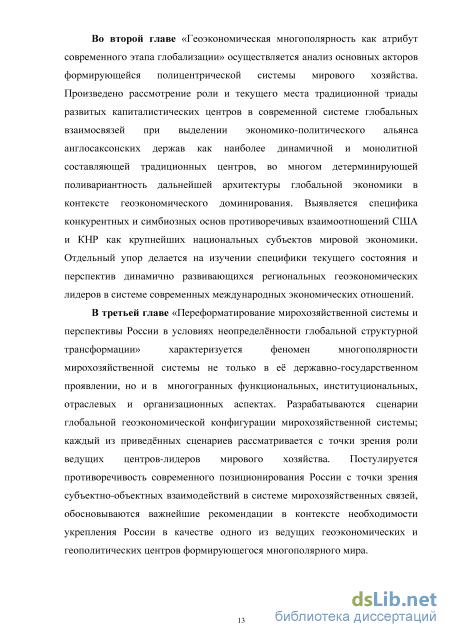 **Во второй главе** «Геоэкономическая многополярность как атрибут современного этапа глобализации» осуществляется анализ основных акторов формирующейся полицентрической системы мирового хозяйства. Произведено рассмотрение роли и текущего места традиционной триады развитых капиталистических центров в современной системе глобальных взаимосвязей при выделении экономико-политического альянса англосаксонских держав как наиболее динамичной и монолитной составляющей традиционных центров, во многом детерминирующей поливариантность дальнейшей архитектуры глобальной экономики в контексте геоэкономического доминирования. Выявляется специфика конкурентных и симбиозных основ противоречивых взаимоотношений США и КНР как крупнейших национальных субъектов мировой экономики. Отдельный упор делается на изучении специфики текущего состояния и перспектив динамично развивающихся региональных геоэкономических лидеров в системе современных международных экономических отношений.

**В третьей главе** «Переформатирование мирохозяйственной системы и перспективы России в условиях неопределённости глобальной структурной трансформации» характеризуется феномен многополярности мирохозяйственной системы не только в её державно-государственном проявлении, но и в многогранных функциональных, институциональных, отраслевых и организационных аспектах. Разрабатываются сценарии глобальной геоэкономической конфигурации мирохозяйственной системы; каждый из приведённых сценариев рассматривается с точки зрения роли ведущих центров-лидеров мирового хозяйства. Постулируется противоречивость современного позиционирования России с точки зрения субъектно-объектных взаимодействий в системе мирохозяйственных связей, обосновываются важнейшие рекомендации в контексте необходимости укрепления России в качестве одного из ведущих геоэкономических и геополитических центров формирующегося многополярного мира.

13

dsLib.net
библиотека диссертаций